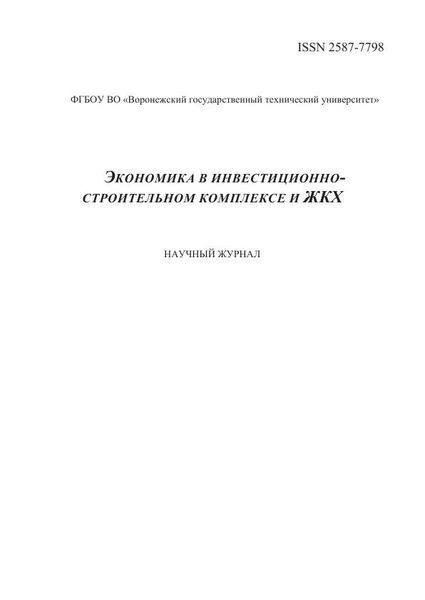 ISSN 2587-7798

ФГБОУ ВО «Воронежский государственный технический университет»

ЭКОНОМИКА В ИНВЕСТИЦИОННО-СТРОИТЕЛЬНОМ КОМПЛЕКСЕ И ЖКХ

НАУЧНЫЙ ЖУРНАЛ